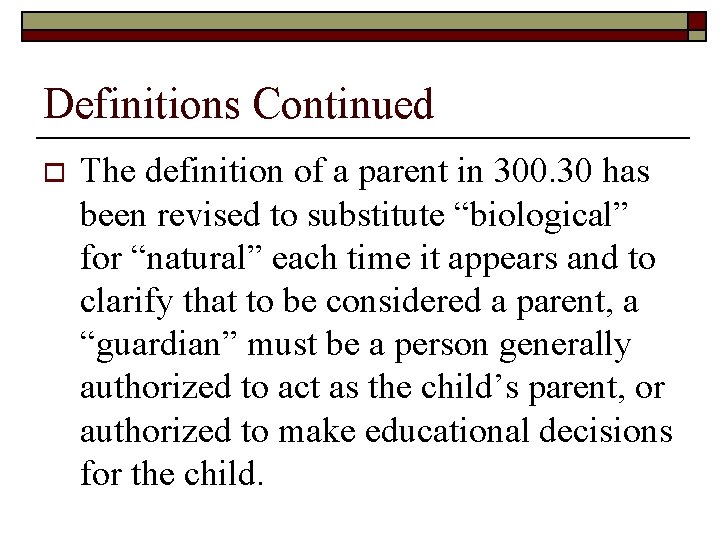 Definitions Continued

The definition of a parent in 300.30 has been revised to substitute “biological” for “natural” each time it appears and to clarify that to be considered a parent, a “guardian” must be a person generally authorized to act as the child’s parent, or authorized to make educational decisions for the child.